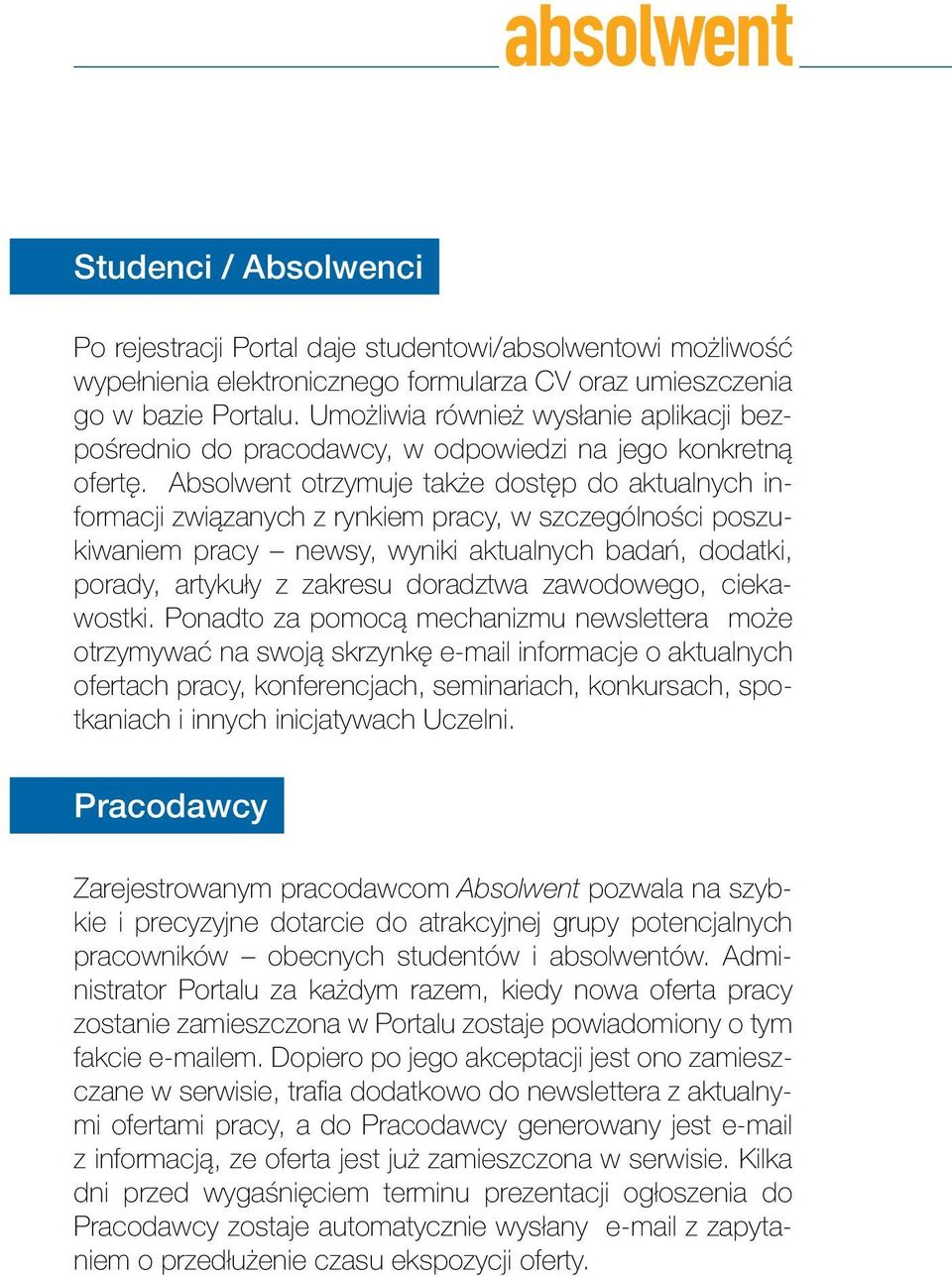 absolwent

Studenci / Absolwenci

Po rejestracji Portal daje studentowi/absolwentowi możliwość wypełnienia elektronicznego formularza CV oraz umieszczenia go w bazie Portalu. Umożliwia również wysłanie aplikacji bezpośrednio do pracodawcy, w odpowiedzi na jego konkretną ofertę. Absolwent otrzymuje także dostęp do aktualnych informacji związanych z rynkiem pracy, w szczególności poszukiwaniem pracy – newsy, wyniki aktualnych badań, dodatki, porady, artykuły z zakresu doradztwa zawodowego, ciekawostki. Ponadto za pomocą mechanizmu newslettera może otrzymywać na swoją skrzynkę e-mail informacje o aktualnych ofertach pracy, konferencjach, seminariach, konkursach, spotkaniach i innych inicjatywach Uczelni.

Pracodawcy

Zarejestrowanym pracodawcom Absolwent pozwala na szybkie i precyzyjne dotarcie do atrakcyjnej grupy potencjalnych pracowników – obecnych studentów i absolwentów. Administrator Portalu za każdym razem, kiedy nowa oferta pracy zostanie zamieszczona w Portalu zostaje powiadomiony o tym fakcie e-mailem. Dopiero po jego akceptacji jest ono zamieszczane w serwisie, trafia dodatkowo do newslettera z aktualnymi ofertami pracy, a do Pracodawcy generowany jest e-mail z informacją, ze oferta jest już zamieszczona w serwisie. Kilka dni przed wygaśnięciem terminu prezentacji ogłoszenia do Pracodawcy zostaje automatycznie wysłany e-mail z zapytaniem o przedłużenie czasu ekspozycji oferty.